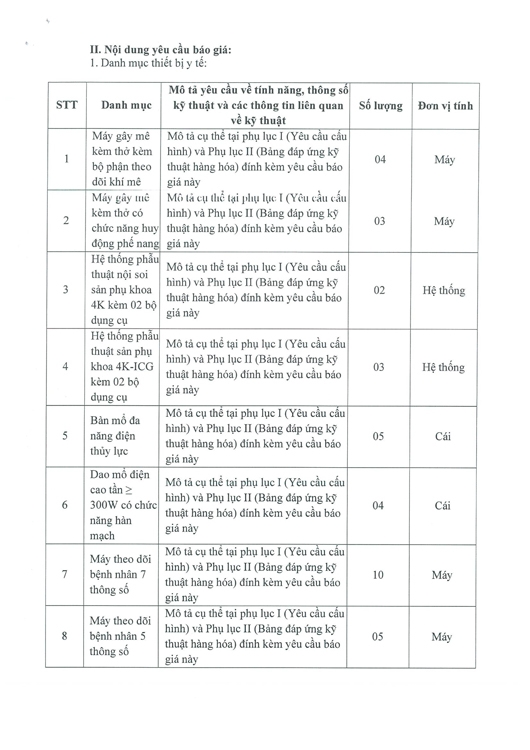 II. Nội dung yêu cầu báo giá:
1. Danh mục thiết bị y tế:

| STT | Danh mục | Mô tả yêu cầu về tính năng, thông số kỹ thuật và các thông tin liên quan về kỹ thuật | Số lượng | Đơn vị tính |
|---|---|---|---|---|
| 1 | Máy gây mê kèm thở kèm bộ phận theo dõi khí mê | Mô tả cụ thể tại phụ lục I (Yêu cầu cấu hình) và Phụ lục II (Bảng đáp ứng kỹ thuật hàng hóa) đính kèm yêu cầu báo giá này | 04 | Máy |
| 2 | Máy gây mê kèm thở có chức năng huy động phế nang | Mô tả cụ thể tại phụ lục I (Yêu cầu cấu hình) và Phụ lục II (Bảng đáp ứng kỹ thuật hàng hóa) đính kèm yêu cầu báo giá này | 03 | Máy |
| 3 | Hệ thống phẫu thuật nội soi sản phụ khoa 4K kèm 02 bộ dụng cụ | Mô tả cụ thể tại phụ lục I (Yêu cầu cấu hình) và Phụ lục II (Bảng đáp ứng kỹ thuật hàng hóa) đính kèm yêu cầu báo giá này | 02 | Hệ thống |
| 4 | Hệ thống phẫu thuật sản phụ khoa 4K-ICG kèm 02 bộ dụng cụ | Mô tả cụ thể tại phụ lục I (Yêu cầu cấu hình) và Phụ lục II (Bảng đáp ứng kỹ thuật hàng hóa) đính kèm yêu cầu báo giá này | 03 | Hệ thống |
| 5 | Bàn mổ đa năng điện thủy lực | Mô tả cụ thể tại phụ lục I (Yêu cầu cấu hình) và Phụ lục II (Bảng đáp ứng kỹ thuật hàng hóa) đính kèm yêu cầu báo giá này | 05 | Cái |
| 6 | Dao mổ điện cao tần ≥ 300W có chức năng hàn mạch | Mô tả cụ thể tại phụ lục I (Yêu cầu cấu hình) và Phụ lục II (Bảng đáp ứng kỹ thuật hàng hóa) đính kèm yêu cầu báo giá này | 04 | Cái |
| 7 | Máy theo dõi bệnh nhân 7 thông số | Mô tả cụ thể tại phụ lục I (Yêu cầu cấu hình) và Phụ lục II (Bảng đáp ứng kỹ thuật hàng hóa) đính kèm yêu cầu báo giá này | 10 | Máy |
| 8 | Máy theo dõi bệnh nhân 5 thông số | Mô tả cụ thể tại phụ lục I (Yêu cầu cấu hình) và Phụ lục II (Bảng đáp ứng kỹ thuật hàng hóa) đính kèm yêu cầu báo giá này | 05 | Máy |